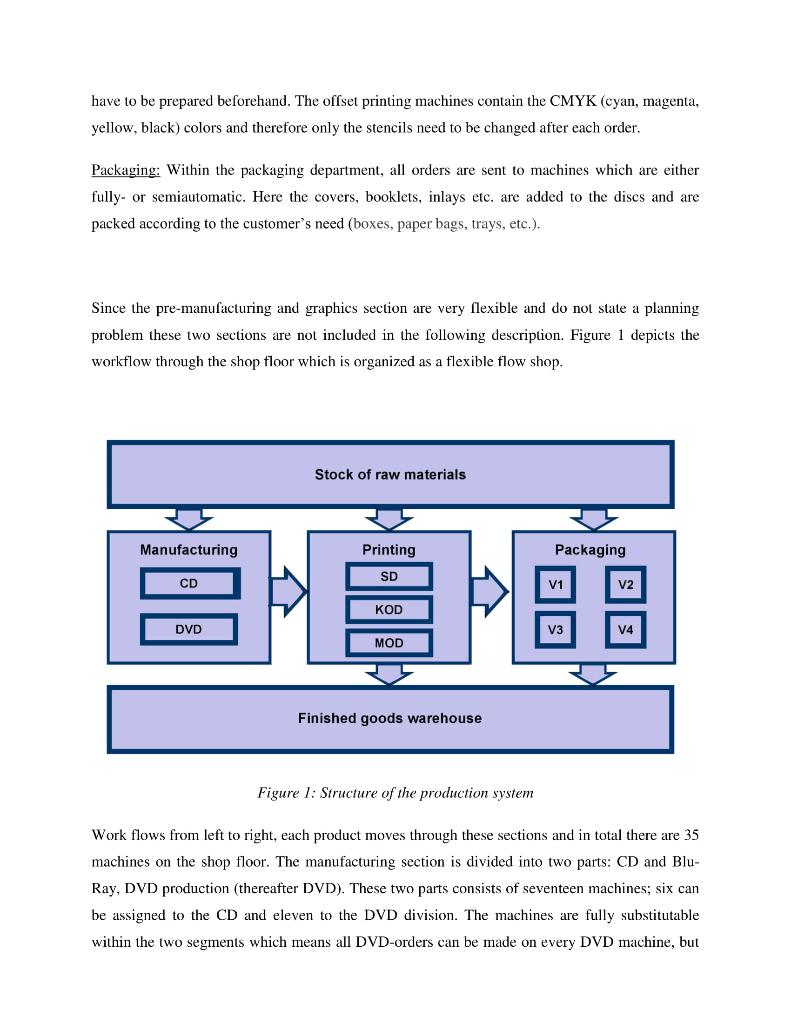 have to be prepared beforehand. The offset printing machines contain the CMYK (cyan, magenta, yellow, black) colors and therefore only the stencils need to be changed after each order.

Packaging: Within the packaging department, all orders are sent to machines which are either fully- or semiautomatic. Here the covers, booklets, inlays etc. are added to the discs and are packed according to the customer's need (boxes, paper bags, trays, etc.).

Since the pre-manufacturing and graphics section are very flexible and do not state a planning problem these two sections are not included in the following description. Figure 1 depicts the workflow through the shop floor which is organized as a flexible flow shop.

Stock of raw materials

Manufacturing

CD

DVD

Printing

SD

KOD

MOD

Packaging

V1

V2

V3

V4

Finished goods warehouse

Figure 1: Structure of the production system

Work flows from left to right, each product moves through these sections and in total there are 35 machines on the shop floor. The manufacturing section is divided into two parts: CD and Blu-Ray, DVD production (thereafter DVD). These two parts consists of seventeen machines; six can be assigned to the CD and eleven to the DVD division. The machines are fully substitutable within the two segments which means all DVD-orders can be made on every DVD machine, but